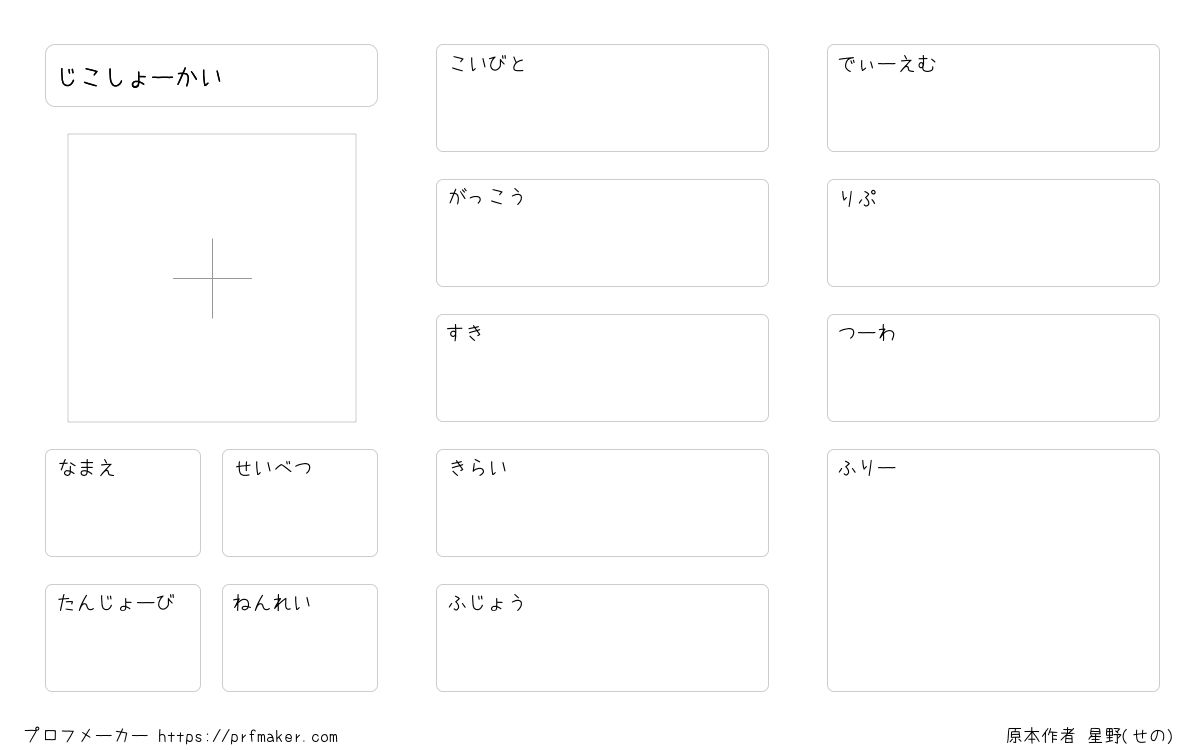 じこしょーかい

なまえ

せいべつ

たんじょーび

ねんれい

こいびと

がっこう

すき

きらい

ふじょう

でぃーえむ

りぷ

つーわ

ふりー

プロフメーカー https://prfmaker.com

原本作者 星野(せの)